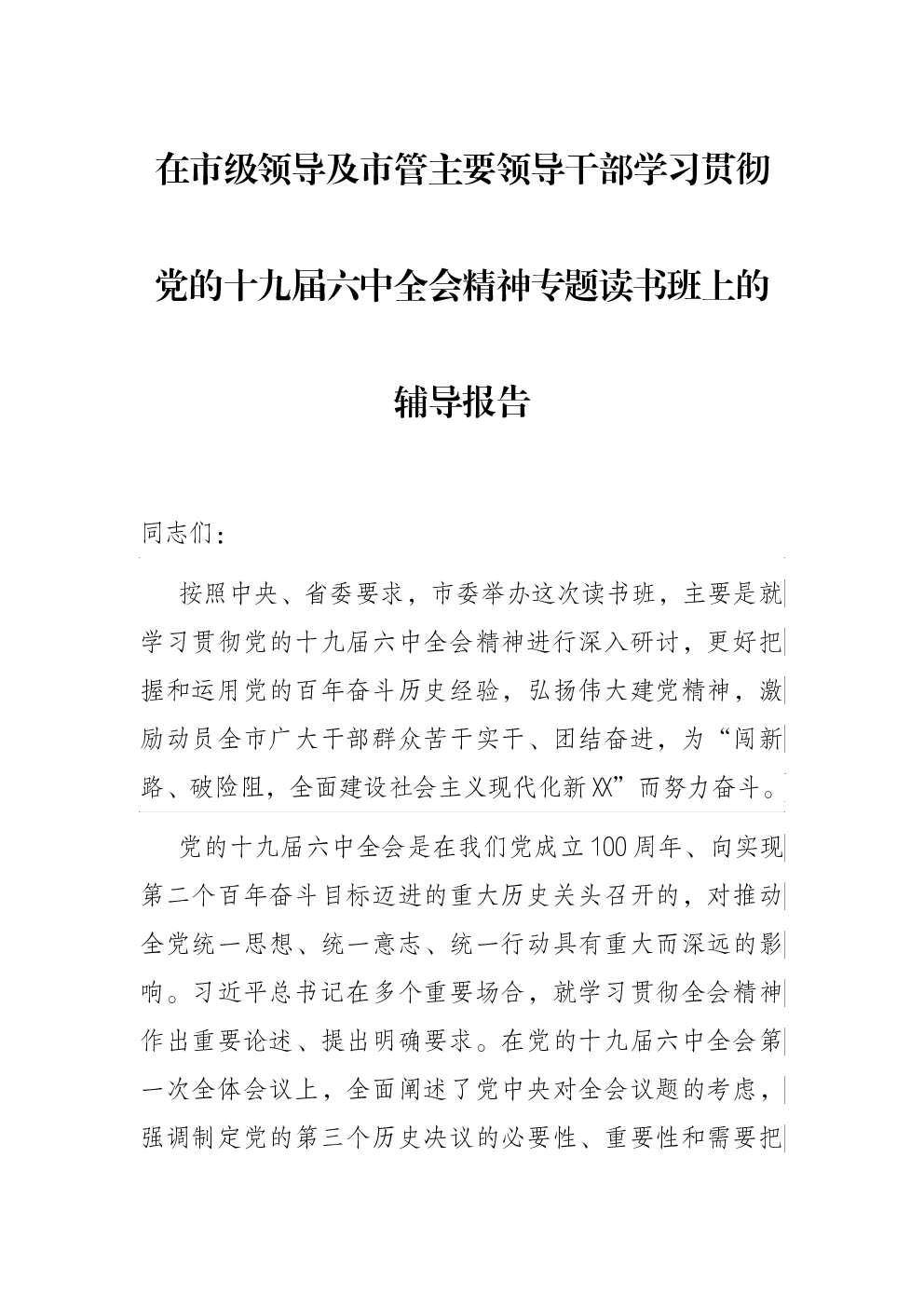 在市级领导及市管主要领导干部学习贯彻党的十九届六中全会精神专题读书班上的辅导报告

同志们：

按照中央、省委要求，市委举办这次读书班，主要是就学习贯彻党的十九届六中全会精神进行深入研讨，更好把握和运用党的百年奋斗历史经验，弘扬伟大建党精神，激励动员全市广大干部群众苦干实干、团结奋进，为“闯新路、破险阻，全面建设社会主义现代化新XX”而努力奋斗。

党的十九届六中全会是在我们党成立100周年、向实现第二个百年奋斗目标迈进的重大历史关头召开的，对推动全党统一思想、统一意志、统一行动具有重大而深远的影响。习近平总书记在多个重要场合，就学习贯彻全会精神作出重要论述、提出明确要求。在党的十九届六中全会第一次全体会议上，全面阐述了党中央对全会议题的考虑，强调制定党的第三个历史决议的必要性、重要性和需要把